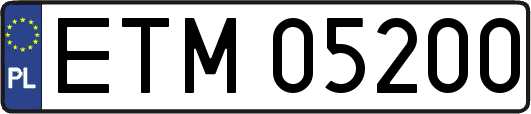 PL
ETM 05200